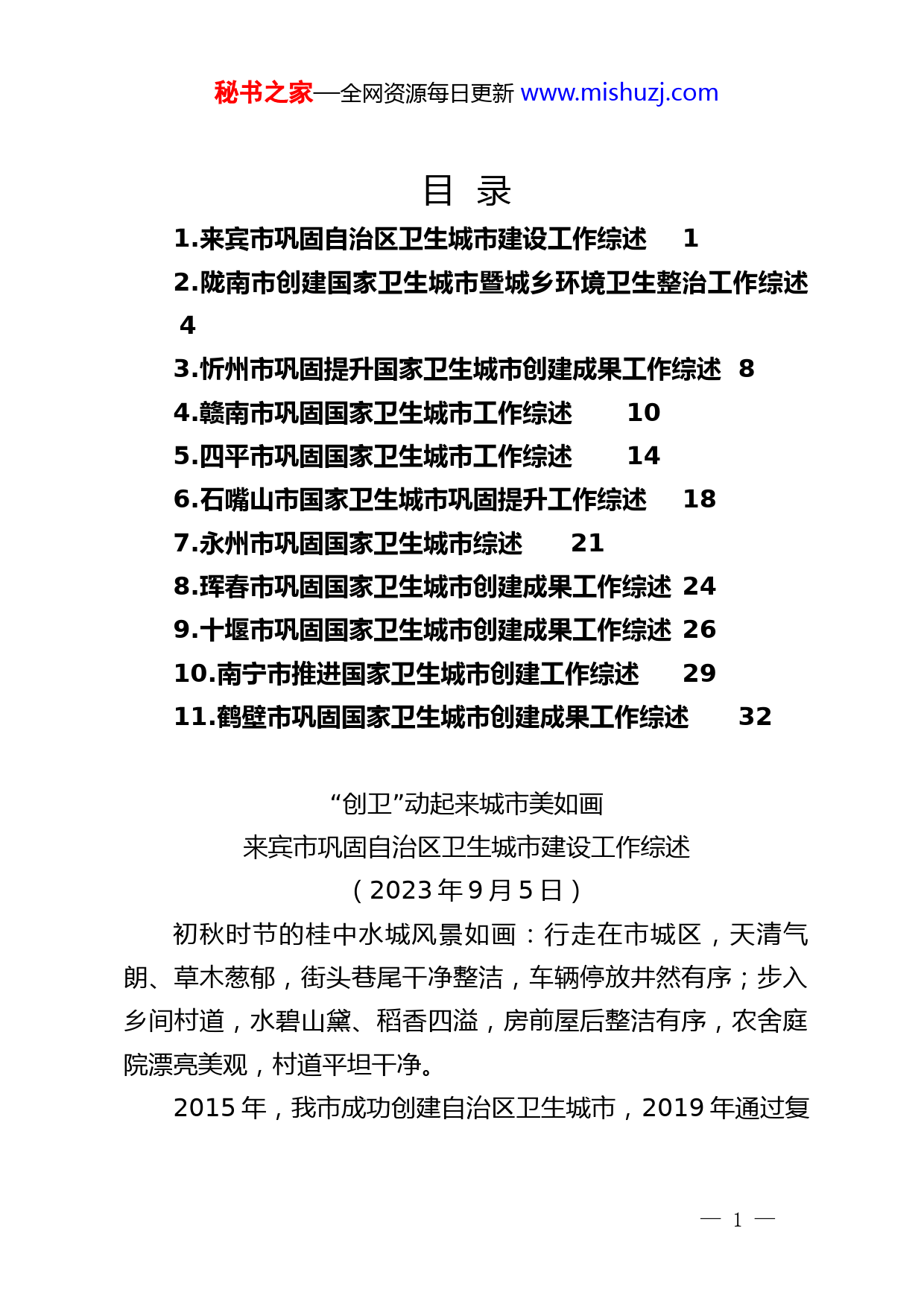 秘书之家—全网资源每日更新 www.mishuzj.com

目 录

1.来宾市巩固自治区卫生城市建设工作综述 1

2.陇南市创建国家卫生城市暨城乡环境卫生整治工作综述 4

3.忻州市巩固提升国家卫生城市创建成果工作综述 8

4.赣南市巩固国家卫生城市工作综述 10

5.四平市巩固国家卫生城市工作综述 14

6.石嘴山市国家卫生城市巩固提升工作综述 18

7.永州市巩固国家卫生城市综述 21

8.珲春市巩固国家卫生城市创建成果工作综述 24

9.十堰市巩固国家卫生城市创建成果工作综述 26

10.南宁市推进国家卫生城市创建工作综述 29

11.鹤壁市巩固国家卫生城市创建成果工作综述 32

“创卫”动起来城市美如画

来宾市巩固自治区卫生城市建设工作综述

（2023年9月5日）

初秋时节的桂中水城风景如画：行走在市城区，天清气朗、草木葱郁，街头巷尾干净整洁，车辆停放井然有序；步入乡间村道，水碧山黛、稻香四溢，房前屋后整洁有序，农舍庭院漂亮美观，村道平坦干净。

2015年，我市成功创建自治区卫生城市，2019年通过复

— 1 —